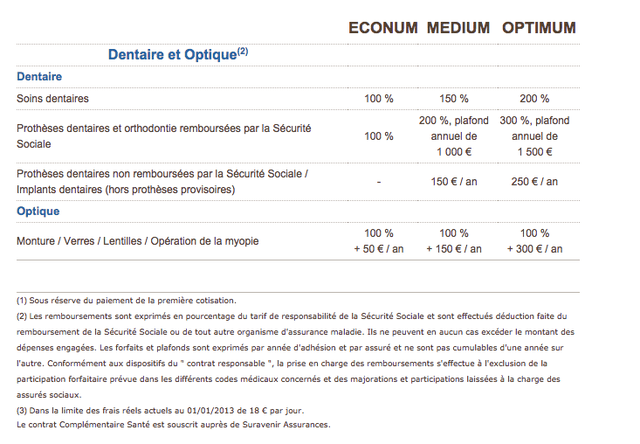 | | ECONUM | MEDIUM | OPTIMUM |
|---|---|---|---|
| Dentaire et Optique$^{(2)}$ | | | |
| Dentaire | | | |
| Soins dentaires | 100 % | 150 % | 200 % |
| Prothèses dentaires et orthodontie remboursées par la Sécurité Sociale | 100 % | 200 %, plafond annuel de 1 000 € | 300 %, plafond annuel de 1 500 € |
| Prothèses dentaires non remboursées par la Sécurité Sociale / Implants dentaires (hors prothèses provisoires) | - | 150 € / an | 250 € / an |
| Optique | | | |
| Monture / Verres / Lentilles / Opération de la myopie | 100 % + 50 € / an | 100 % + 150 € / an | 100 % + 300 € / an |

(1) Sous réserve du paiement de la première cotisation.
(2) Les remboursements sont exprimés en pourcentage du tarif de responsabilité de la Sécurité Sociale et sont effectués déduction faite du remboursement de la Sécurité Sociale ou de tout autre organisme d'assurance maladie. Ils ne peuvent en aucun cas excéder le montant des dépenses engagées. Les forfaits et plafonds sont exprimés par année d'adhésion et par assuré et ne sont pas cumulables d'une année sur l'autre. Conformément aux dispositifs du " contrat responsable ", la prise en charge des remboursements s'effectue à l'exclusion de la participation forfaitaire prévue dans les différents codes médicaux concernés et des majorations et participations laissées à la charge des assurés sociaux.
(3) Dans la limite des frais réels actuels au 01/01/2013 de 18 € par jour.
Le contrat Complémentaire Santé est souscrit auprès de Suravenir Assurances.